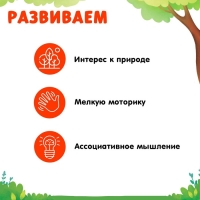 РАЗВИВАЕМ

Интерес к природе

Мелкую моторику

Ассоциативное мышление